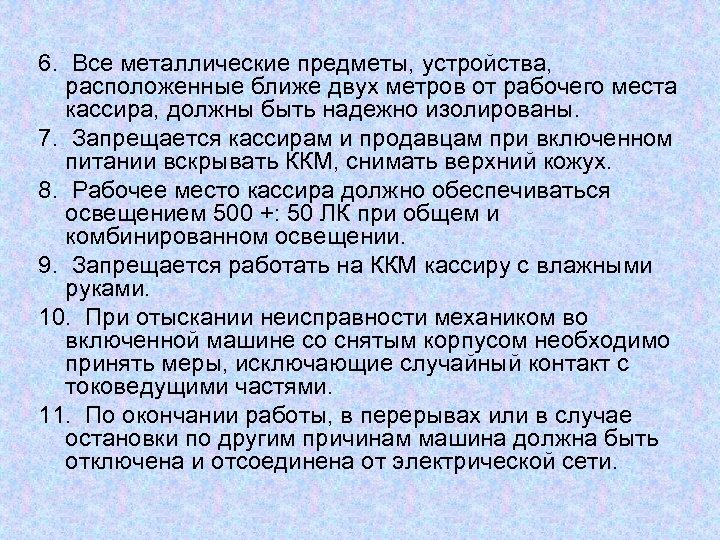 6. Все металлические предметы, устройства, расположенные ближе двух метров от рабочего места кассира, должны быть надежно изолированы.

7. Запрещается кассирам и продавцам при включенном питании вскрывать ККМ, снимать верхний кожух.

8. Рабочее место кассира должно обеспечиваться освещением 500 +: 50 ЛК при общем и комбинированном освещении.

9. Запрещается работать на ККМ кассиру с влажными руками.

10. При отыскании неисправности механиком во включенной машине со снятым корпусом необходимо принять меры, исключающие случайный контакт с токоведущими частями.

11. По окончании работы, в перерывах или в случае остановки по другим причинам машина должна быть отключена и отсоединена от электрической сети.